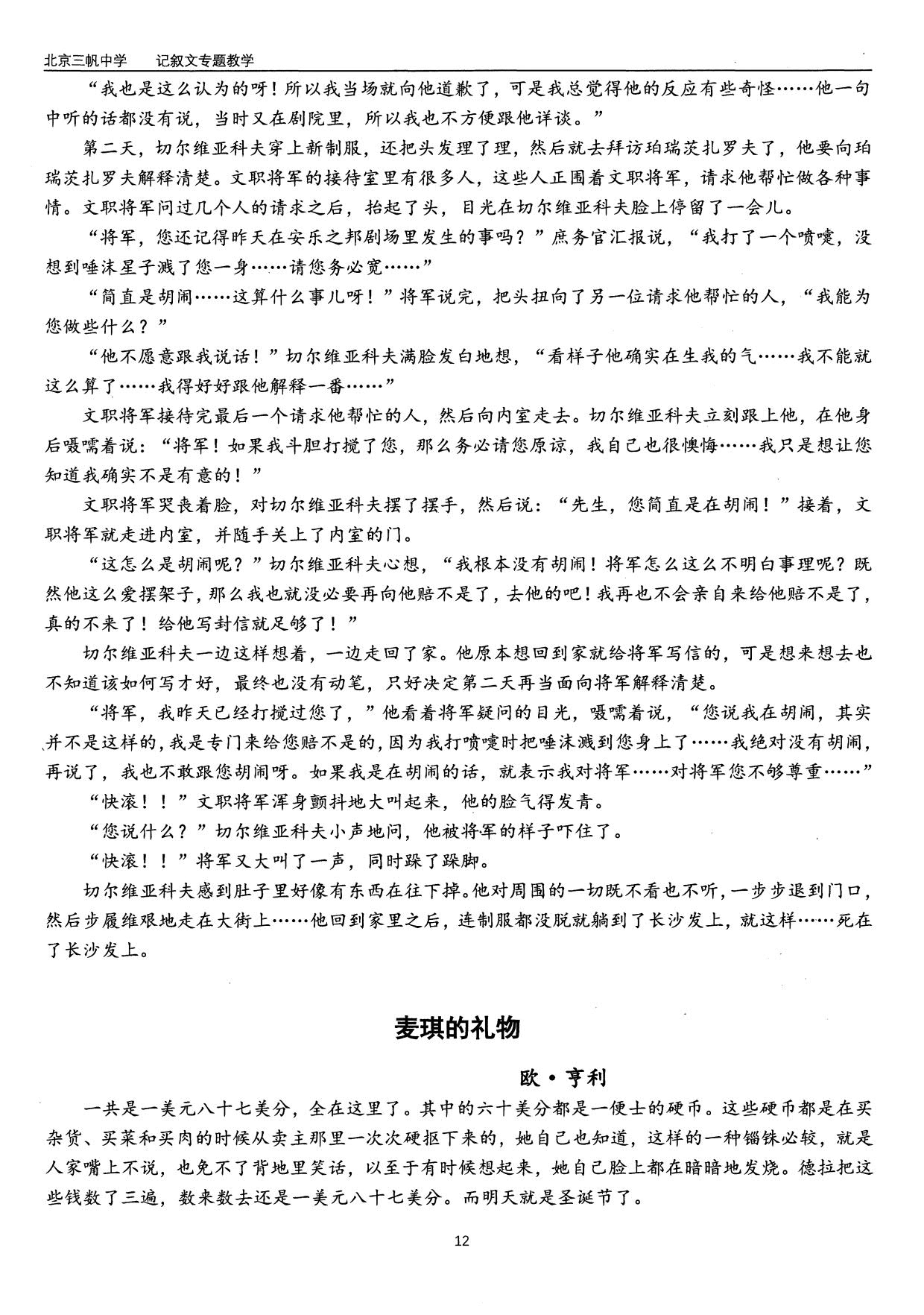 北京三帆中学 记叙文专题教学

“我也是这么认为的呀！所以我当场就向他道歉了，可是我总觉得他的反应有些奇怪……他一句中听的话都没有说，当时又在剧院里，所以我也不方便跟他详谈。”

第二天，切尔维亚科夫穿上新制服，还把头发理了理，然后就去拜访珀瑞茨扎罗夫了，他要向珀瑞茨扎罗夫解释清楚。文职将军的接待室里有很多人，这些人正围着文职将军，请求他帮忙做各种事情。文职将军问过几个人的请求之后，抬起了头，目光在切尔维亚科夫脸上停留了一会儿。

“将军，您还记得昨天在安乐之邦剧场里发生的事吗？”庶务官汇报说，“我打了一个喷嚏，没想到唾沫星子溅了您一身……请您务必宽……”

“简直是胡闹……这算什么事儿呀！”将军说完，把头扭向了另一位请求他帮忙的人，“我能为您做些什么？”

“他不愿意跟我说话！”切尔维亚科夫满脸发白地想，“看样子他确实在生我的气……我不能就这么算了……我得好好跟他解释一番……”

文职将军接待完最后一个请求他帮忙的人，然后向内室走去。切尔维亚科夫立刻跟上他，在他身后嗫嚅着说：“将军！如果我斗胆打搅了您，那么务必请您原谅，我自己也很懊悔……我只是想让您知道我确实不是有意的！”

文职将军哭丧着脸，对切尔维亚科夫摆了摆手，然后说：“先生，您简直是在胡闹！”接着，文职将军就走进内室，并随手关上了内室的门。

“这怎么是胡闹呢？”切尔维亚科夫心想，“我根本没有胡闹！将军怎么这么不明白事理呢？既然他这么爱摆架子，那么我也就没必要再向他赔不是了，去他的吧！我再也不会亲自来给他赔不是了，真的不来了！给他写封信就足够了！”

切尔维亚科夫一边这样想着，一边走回了家。他原本想回到家就给将军写信的，可是想来想去也不知道该如何写才好，最终也没有动笔，只好决定第二天再当面向将军解释清楚。

“将军，我昨天已经打搅过您了，”他看着将军疑问的目光，嗫嚅着说，“您说我在胡闹，其实并不是这样的，我是专门来给您赔不是的，因为我打喷嚏时把唾沫溅到您身上了……我绝对没有胡闹，再说了，我也不敢跟您胡闹呀。如果我是在胡闹的话，就表示我对将军……对将军您不够尊重……”

“快滚！！”文职将军浑身颤抖地大叫起来，他的脸气得发青。

“您说什么？”切尔维亚科夫小声地问，他被将军的样子吓住了。

“快滚！！”将军又大叫了一声，同时跺了跺脚。

切尔维亚科夫感到肚子里好像有东西在往下掉。他对周围的一切既不看也不听，一步步退到门口，然后步履维艰地走在大街上……他回到家里之后，连制服都没脱就躺到了长沙发上，就这样……死在了长沙发上。

麦琪的礼物

欧·亨利

一共是一美元八十七美分，全在这里了。其中的六十美分都是一便士的硬币。这些硬币都是在买杂货、买菜和买肉的时候从卖主那里一次次硬抠下来的，她自己也知道，这样的一种锱铢必较，就是人家嘴上不说，也免不了背地里笑话，以至于有时候想起来，她自己脸上都在暗暗地发烧。德拉把这些钱数了三遍，数来数去还是一美元八十七美分。而明天就是圣诞节了。

12